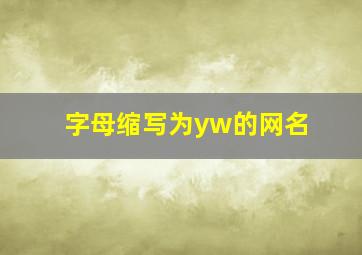 字母缩写为yw的网名